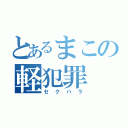 とあるまこの軽犯罪
セクハラ